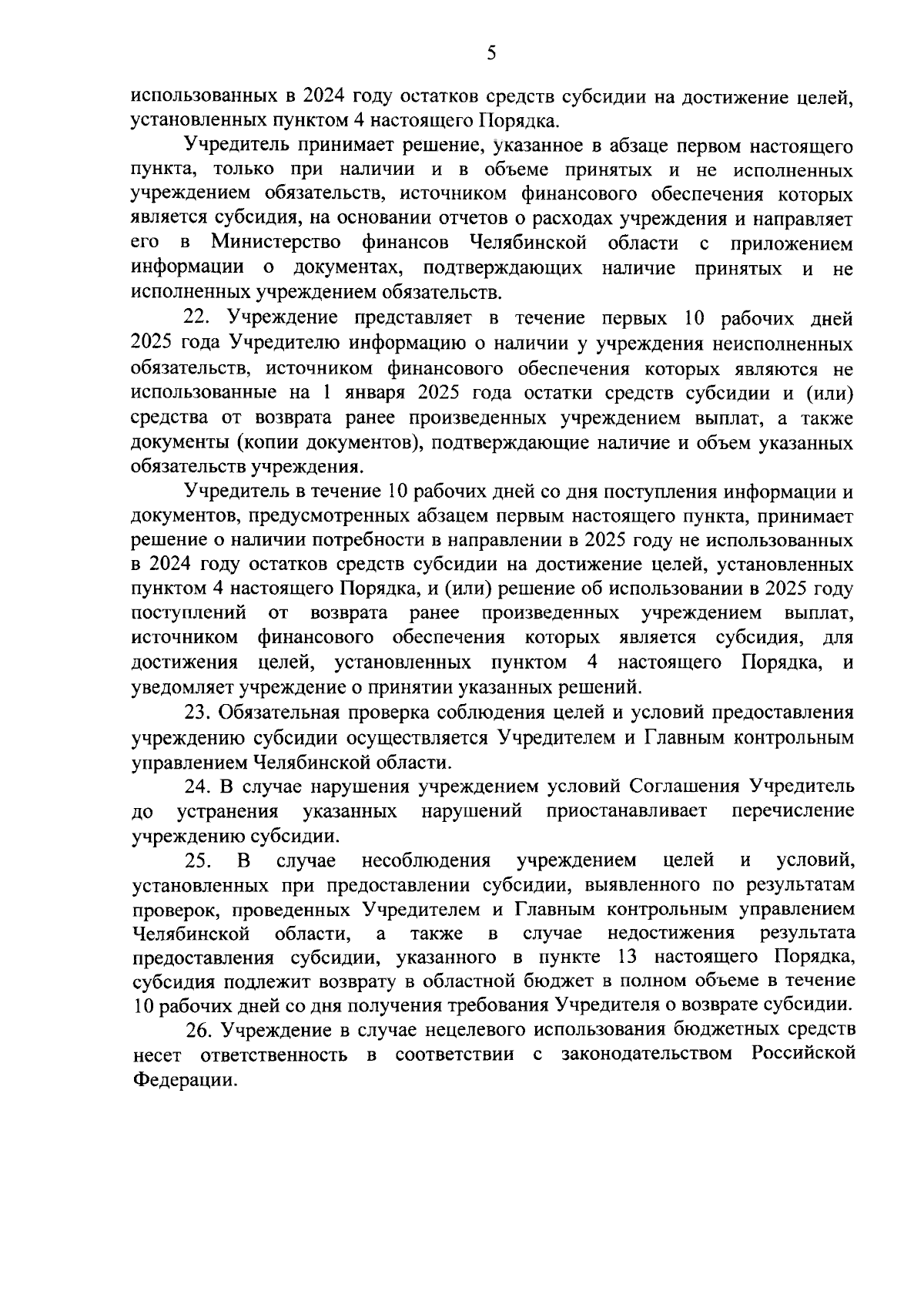 5

использованных в 2024 году остатков средств субсидии на достижение целей, установленных пунктом 4 настоящего Порядка.

Учредитель принимает решение, указанное в абзаце первом настоящего пункта, только при наличии и в объеме принятых и не исполненных учреждением обязательств, источником финансового обеспечения которых является субсидия, на основании отчетов о расходах учреждения и направляет его в Министерство финансов Челябинской области с приложением информации о документах, подтверждающих наличие принятых и не исполненных учреждением обязательств.

22. Учреждение представляет в течение первых 10 рабочих дней 2025 года Учредителю информацию о наличии у учреждения неисполненных обязательств, источником финансового обеспечения которых являются не использованные на 1 января 2025 года остатки средств субсидии и (или) средства от возврата ранее произведенных учреждением выплат, а также документы (копии документов), подтверждающие наличие и объем указанных обязательств учреждения.

Учредитель в течение 10 рабочих дней со дня поступления информации и документов, предусмотренных абзацем первым настоящего пункта, принимает решение о наличии потребности в направлении в 2025 году не использованных в 2024 году остатков средств субсидии на достижение целей, установленных пунктом 4 настоящего Порядка, и (или) решение об использовании в 2025 году поступлений от возврата ранее произведенных учреждением выплат, источником финансового обеспечения которых является субсидия, для достижения целей, установленных пунктом 4 настоящего Порядка, и уведомляет учреждение о принятии указанных решений.

23. Обязательная проверка соблюдения целей и условий предоставления учреждению субсидии осуществляется Учредителем и Главным контрольным управлением Челябинской области.

24. В случае нарушения учреждением условий Соглашения Учредитель до устранения указанных нарушений приостанавливает перечисление учреждению субсидии.

25. В случае несоблюдения учреждением целей и условий, установленных при предоставлении субсидии, выявленного по результатам проверок, проведенных Учредителем и Главным контрольным управлением Челябинской области, а также в случае недостижения результата предоставления субсидии, указанного в пункте 13 настоящего Порядка, субсидия подлежит возврату в областной бюджет в полном объеме в течение 10 рабочих дней со дня получения требования Учредителя о возврате субсидии.

26. Учреждение в случае нецелевого использования бюджетных средств несет ответственность в соответствии с законодательством Российской Федерации.